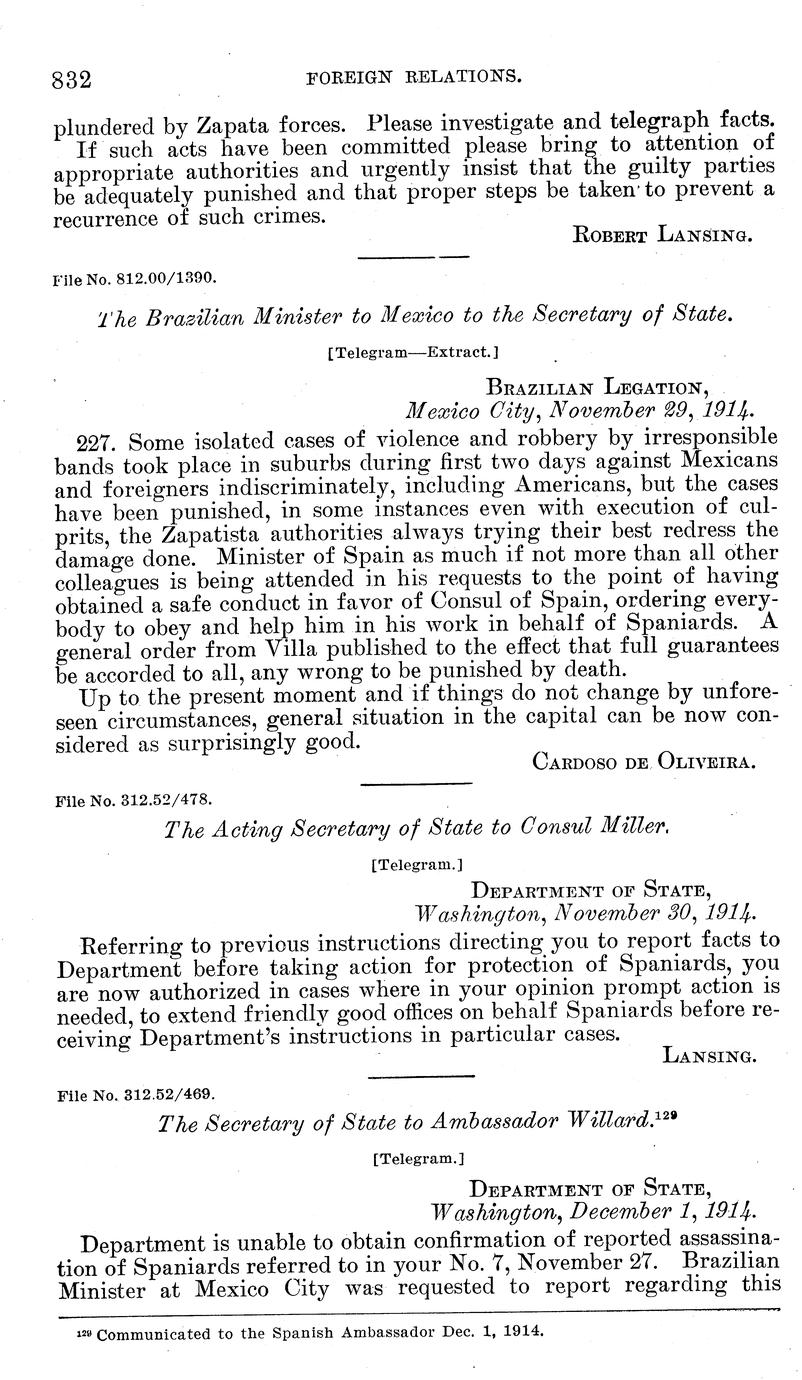 832 FOREIGN RELATIONS.

plundered by Zapata forces. Please investigate and telegraph facts.

If such acts have been committed please bring to attention of appropriate authorities and urgently insist that the guilty parties be adequately punished and that proper steps be taken to prevent a recurrence of such crimes.

ROBERT LANSING.

File No. 812.00/1390.

The Brazilian Minister to Mexico to the Secretary of State.

[Telegram—Extract.]

BRAZILIAN LEGATION,
Mexico City, November 29, 1914.

227. Some isolated cases of violence and robbery by irresponsible bands took place in suburbs during first two days against Mexicans and foreigners indiscriminately, including Americans, but the cases have been punished, in some instances even with execution of culprits, the Zapatista authorities always trying their best redress the damage done. Minister of Spain as much if not more than all other colleagues is being attended in his requests to the point of having obtained a safe conduct in favor of Consul of Spain, ordering everybody to obey and help him in his work in behalf of Spaniards. A general order from Villa published to the effect that full guarantees be accorded to all, any wrong to be punished by death.

Up to the present moment and if things do not change by unforeseen circumstances, general situation in the capital can be now considered as surprisingly good.

CARDOSO DE OLIVEIRA.

File No. 312.52/478.

The Acting Secretary of State to Consul Miller.

[Telegram.]

DEPARTMENT OF STATE,
Washington, November 30, 1914.

Referring to previous instructions directing you to report facts to Department before taking action for protection of Spaniards, you are now authorized in cases where in your opinion prompt action is needed, to extend friendly good offices on behalf Spaniards before receiving Department's instructions in particular cases.

LANSING.

File No. 312.52/469.

The Secretary of State to Ambassador Willard.$^{129}$

[Telegram.]

DEPARTMENT OF STATE,
Washington, December 1, 1914.

Department is unable to obtain confirmation of reported assassination of Spaniards referred to in your No. 7, November 27. Brazilian Minister at Mexico City was requested to report regarding this

$^{129}$ Communicated to the Spanish Ambassador Dec. 1, 1914.